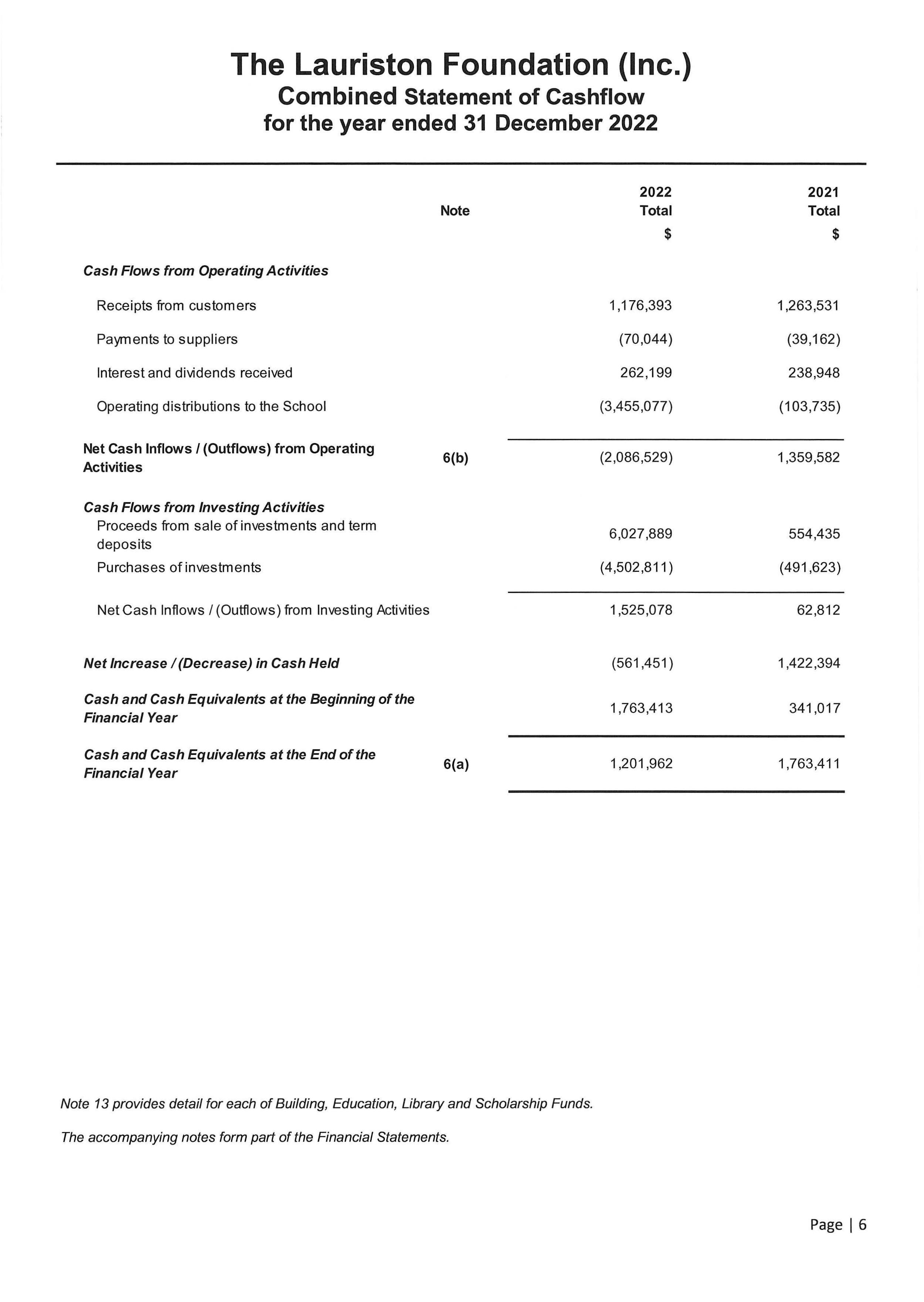 The Lauriston Foundation (Inc.)
Combined Statement of Cashflow
for the year ended 31 December 2022

| | Note | 2022 Total $ | 2021 Total $ |
|---|---|---|---|
| Cash Flows from Operating Activities | | | |
| Receipts from customers | | 1,176,393 | 1,263,531 |
| Payments to suppliers | | (70,044) | (39,162) |
| Interest and dividends received | | 262,199 | 238,948 |
| Operating distributions to the School | | (3,455,077) | (103,735) |
| Net Cash Inflows / (Outflows) from Operating Activities | 6(b) | (2,086,529) | 1,359,582 |
| Cash Flows from Investing Activities | | | |
| Proceeds from sale of investments and term deposits | | 6,027,889 | 554,435 |
| Purchases of investments | | (4,502,811) | (491,623) |
| Net Cash Inflows / (Outflows) from Investing Activities | | 1,525,078 | 62,812 |
| Net Increase / (Decrease) in Cash Held | | (561,451) | 1,422,394 |
| Cash and Cash Equivalents at the Beginning of the Financial Year | | 1,763,413 | 341,017 |
| Cash and Cash Equivalents at the End of the Financial Year | 6(a) | 1,201,962 | 1,763,411 |

Note 13 provides detail for each of Building, Education, Library and Scholarship Funds.

The accompanying notes form part of the Financial Statements.

Page | 6